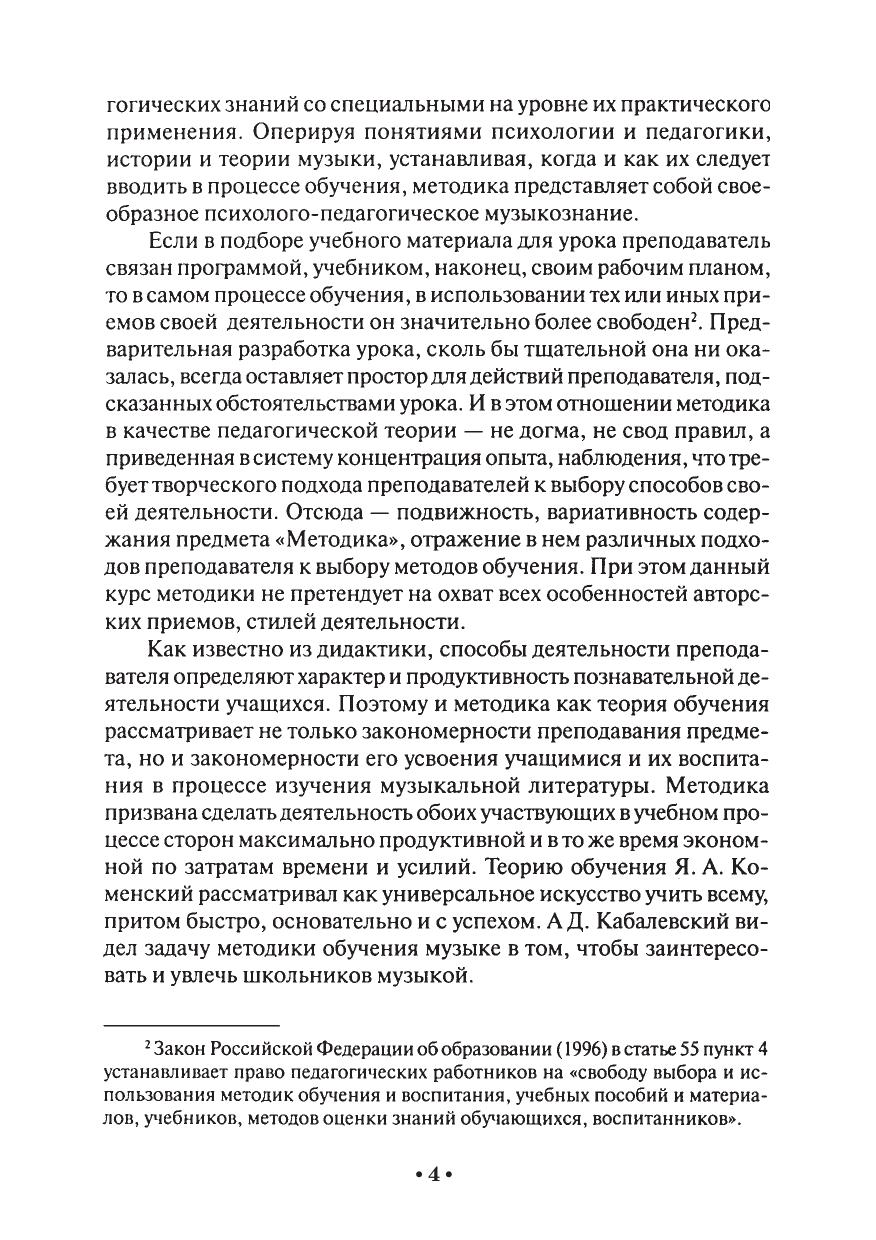 гогических знаний со специальными на уровне их практического применения. Оперируя понятиями психологии и педагогики, истории и теории музыки, устанавливая, когда и как их следует вводить в процессе обучения, методика представляет собой своеобразное психолого-педагогическое музыкознание.

Если в подборе учебного материала для урока преподаватель связан программой, учебником, наконец, своим рабочим планом, то в самом процессе обучения, в использовании тех или иных приемов своей деятельности он значительно более свободен$^2$. Предварительная разработка урока, сколь бы тщательной она ни оказалась, всегда оставляет простор для действий преподавателя, подсказанных обстоятельствами урока. И в этом отношении методика в качестве педагогической теории — не догма, не свод правил, а приведенная в систему концентрация опыта, наблюдения, что требует творческого подхода преподавателей к выбору способов своей деятельности. Отсюда — подвижность, вариативность содержания предмета «Методика», отражение в нем различных подходов преподавателя к выбору методов обучения. При этом данный курс методики не претендует на охват всех особенностей авторских приемов, стилей деятельности.

Как известно из дидактики, способы деятельности преподавателя определяют характер и продуктивность познавательной деятельности учащихся. Поэтому и методика как теория обучения рассматривает не только закономерности преподавания предмета, но и закономерности его усвоения учащимися и их воспитания в процессе изучения музыкальной литературы. Методика призвана сделать деятельность обоих участвующих в учебном процессе сторон максимально продуктивной и в то же время экономной по затратам времени и усилий. Теорию обучения Я. А. Коменский рассматривал как универсальное искусство учить всему, притом быстро, основательно и с успехом. А Д. Кабалевский видел задачу методики обучения музыке в том, чтобы заинтересовать и увлечь школьников музыкой.

$^2$ Закон Российской Федерации об образовании (1996) в статье 55 пункт 4 устанавливает право педагогических работников на «свободу выбора и использования методик обучения и воспитания, учебных пособий и материалов, учебников, методов оценки знаний обучающихся, воспитанников».

• 4 •